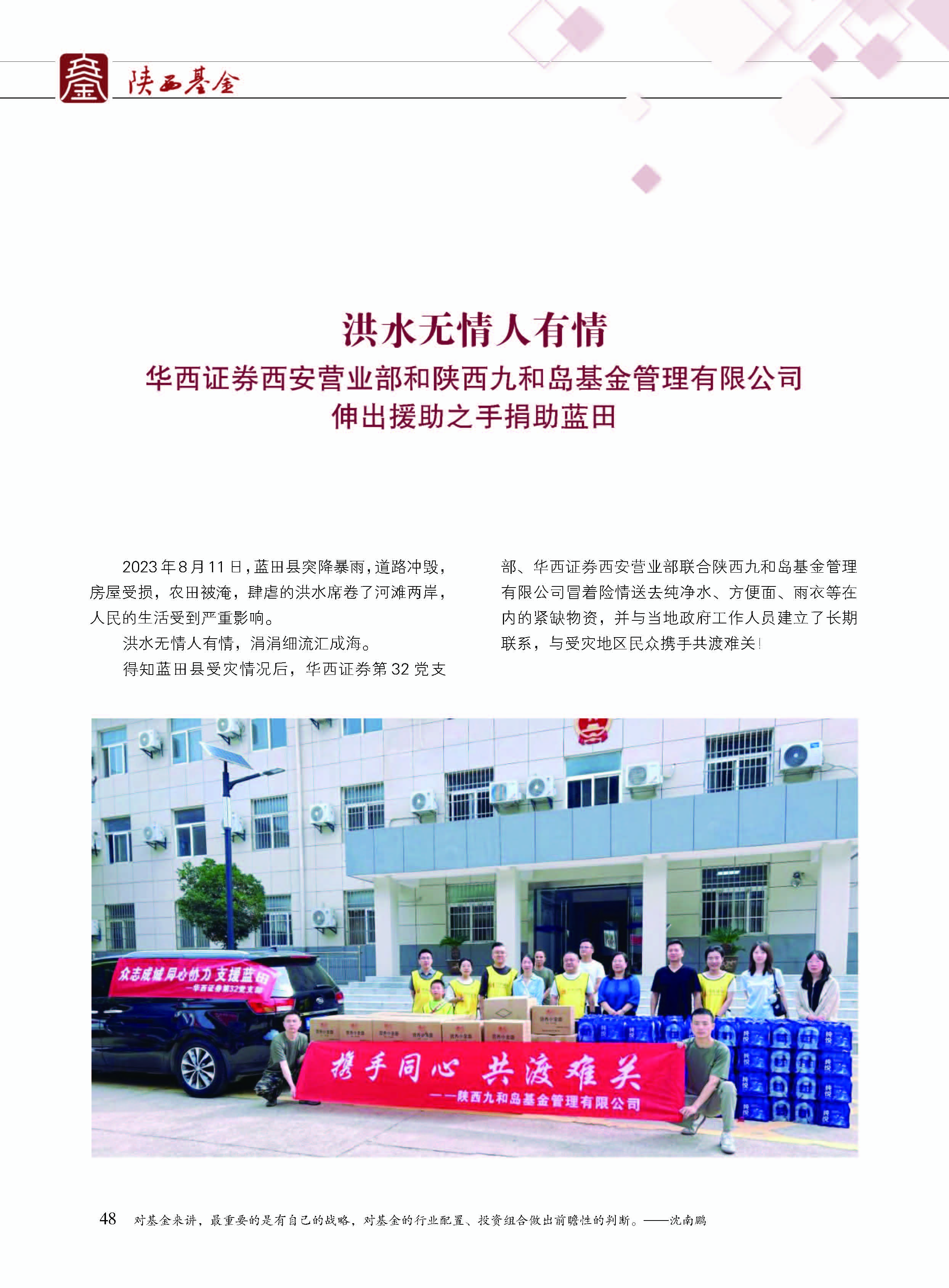 陕西基金

洪水无情人有情

华西证券西安营业部和陕西九和岛基金管理有限公司
伸出援助之手捐助蓝田

2023年8月11日，蓝田县突降暴雨，道路冲毁，房屋受损，农田被淹，肆虐的洪水席卷了河滩两岸，人民的生活受到严重影响。

洪水无情人有情，涓涓细流汇成海。

得知蓝田县受灾情况后，华西证券第32党支部、华西证券西安营业部联合陕西九和岛基金管理有限公司冒着险情送去纯净水、方便面、雨衣等在内的紧缺物资，并与当地政府工作人员建立了长期联系，与受灾地区民众携手共渡难关！

众志成城 同心协力 支援蓝田
——华西证券第32党支部

携手同心 共渡难关
——陕西九和岛基金管理有限公司

48 对基金来讲，最重要的是有自己的战略，对基金的行业配置、投资组合做出前瞻性的判断。——沈南鹏